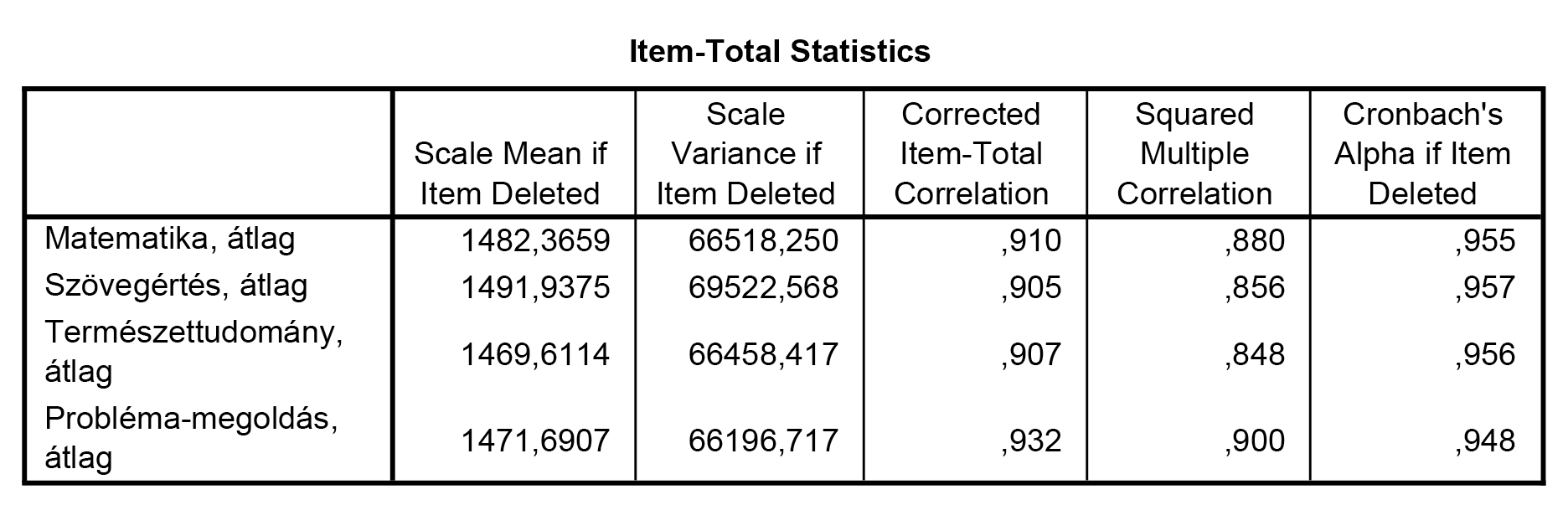 Item-Total Statistics

| | Scale Mean if Item Deleted | Scale Variance if Item Deleted | Corrected Item-Total Correlation | Squared Multiple Correlation | Cronbach's Alpha if Item Deleted |
|---|---|---|---|---|---|
| Matematika, átlag | 1482,3659 | 66518,250 | ,910 | ,880 | ,955 |
| Szövegértés, átlag | 1491,9375 | 69522,568 | ,905 | ,856 | ,957 |
| Természettudomány, átlag | 1469,6114 | 66458,417 | ,907 | ,848 | ,956 |
| Probléma-megoldás, átlag | 1471,6907 | 66196,717 | ,932 | ,900 | ,948 |